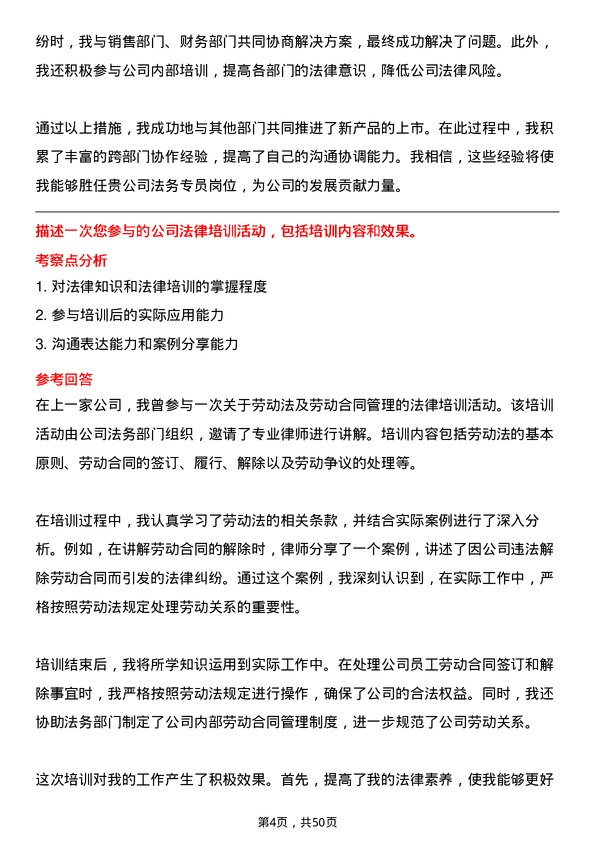 纷时，我与销售部门、财务部门共同协商解决方案，最终成功解决了问题。此外，我还积极参与公司内部培训，提高各部门的法律意识，降低公司法律风险。

通过以上措施，我成功地与其他部门共同推进了新产品的上市。在此过程中，我积累了丰富的跨部门协作经验，提高了自己的沟通协调能力。我相信，这些经验将使我能够胜任贵公司法务专员岗位，为公司的发展贡献力量。

描述一次您参与的公司法律培训活动，包括培训内容和效果。

考察点分析

1. 对法律知识和法律培训的掌握程度

2. 参与培训后的实际应用能力

3. 沟通表达能力和案例分享能力

参考回答

在上一家公司，我曾参与一次关于劳动法及劳动合同管理的法律培训活动。该培训活动由公司法务部门组织，邀请了专业律师进行讲解。培训内容包括劳动法的基本原则、劳动合同的签订、履行、解除以及劳动争议的处理等。

在培训过程中，我认真学习了劳动法的相关条款，并结合实际案例进行了深入分析。例如，在讲解劳动合同的解除时，律师分享了一个案例，讲述了因公司违法解除劳动合同而引发的法律纠纷。通过这个案例，我深刻认识到，在实际工作中，严格按照劳动法规定处理劳动关系的重要性。

培训结束后，我将所学知识运用到实际工作中。在处理公司员工劳动合同签订和解除事宜时，我严格按照劳动法规定进行操作，确保了公司的合法权益。同时，我还协助法务部门制定了公司内部劳动合同管理制度，进一步规范了公司劳动关系。

这次培训对我的工作产生了积极效果。首先，提高了我的法律素养，使我能够更好

第4页，共50页